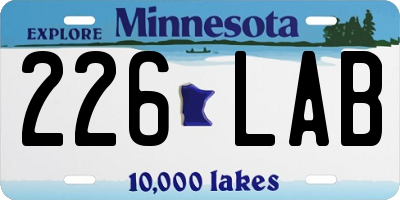 EXPLORE Minnesota

226 LAB

10,000 lakes